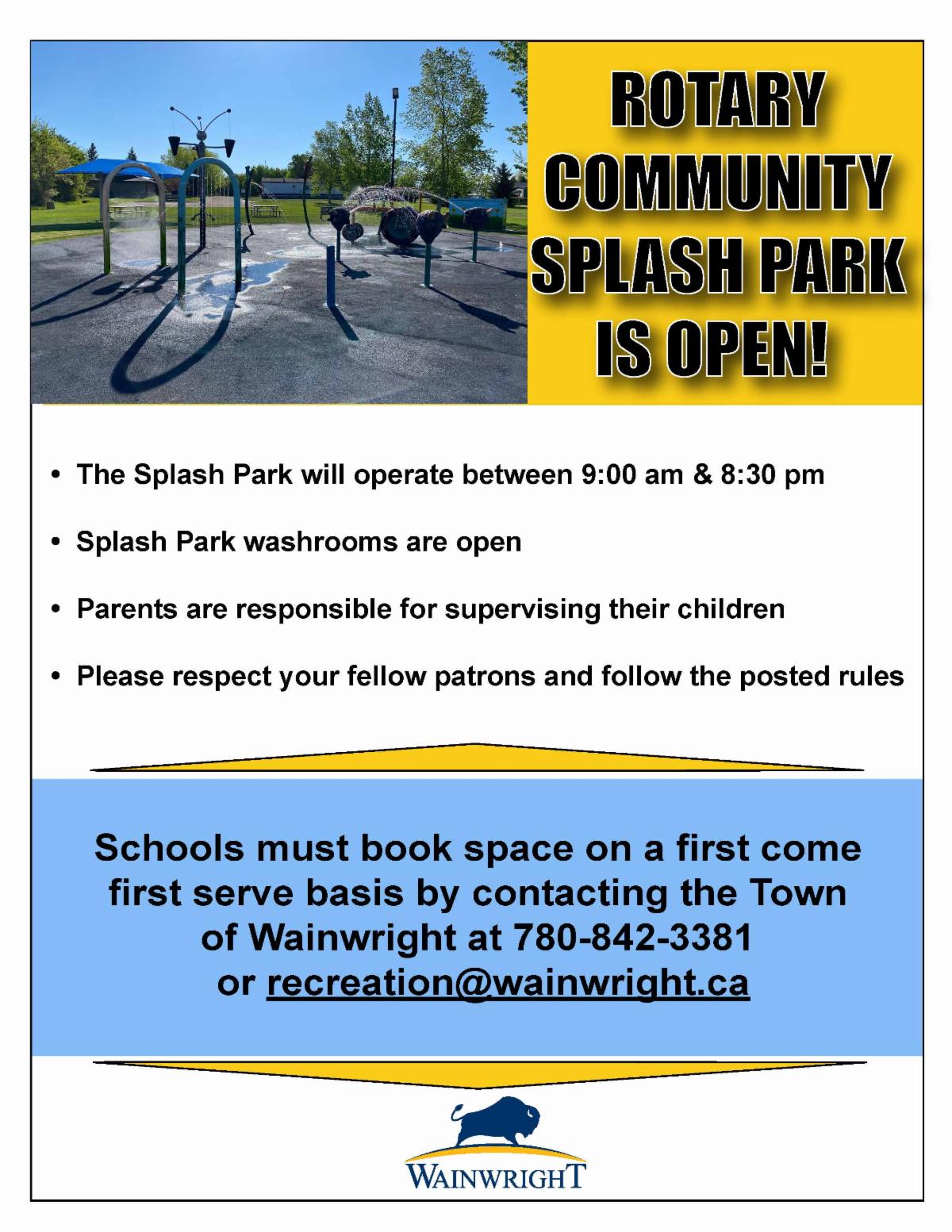 ROTARY COMMUNITY SPLASH PARK IS OPEN!

• The Splash Park will operate between 9:00 am & 8:30 pm

• Splash Park washrooms are open

• Parents are responsible for supervising their children

• Please respect your fellow patrons and follow the posted rules

Schools must book space on a first come first serve basis by contacting the Town of Wainwright at 780-842-3381 or recreation@wainwright.ca

WAINWRIGHT